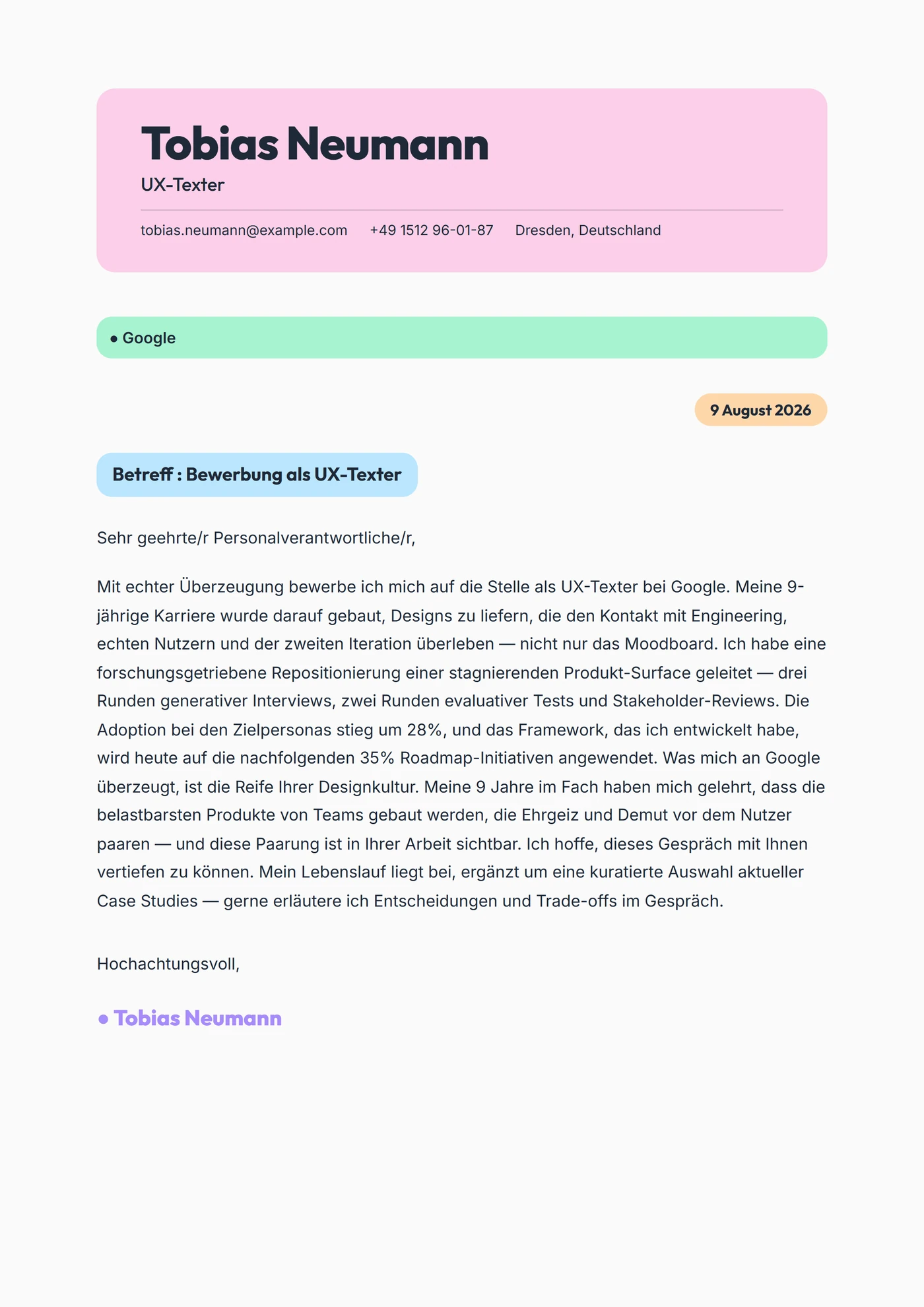 Tobias Neumann

UX-Texter

tobias.neumann@example.com +49 1512 96-01-87 Dresden, Deutschland

• Google

9 August 2026

Betreff : Bewerbung als UX-Texter

Sehr geehrte/r Personalverantwortliche/r,

Mit echter Überzeugung bewerbe ich mich auf die Stelle als UX-Texter bei Google. Meine 9-jährige Karriere wurde darauf gebaut, Designs zu liefern, die den Kontakt mit Engineering, echten Nutzern und der zweiten Iteration überleben — nicht nur das Moodboard. Ich habe eine forschungsgetriebene Repositionierung einer stagnierenden Produkt-Surface geleitet — drei Runden generativer Interviews, zwei Runden evaluativer Tests und Stakeholder-Reviews. Die Adoption bei den Zielpersonas stieg um 28%, und das Framework, das ich entwickelt habe, wird heute auf die nachfolgenden 35% Roadmap-Initiativen angewendet. Was mich an Google überzeugt, ist die Reife Ihrer Designkultur. Meine 9 Jahre im Fach haben mich gelehrt, dass die belastbarsten Produkte von Teams gebaut werden, die Ehrgeiz und Demut vor dem Nutzer paaren — und diese Paarung ist in Ihrer Arbeit sichtbar. Ich hoffe, dieses Gespräch mit Ihnen vertiefen zu können. Mein Lebenslauf liegt bei, ergänzt um eine kuratierte Auswahl aktueller Case Studies — gerne erläutere ich Entscheidungen und Trade-offs im Gespräch.

Hochachtungsvoll,

• Tobias Neumann